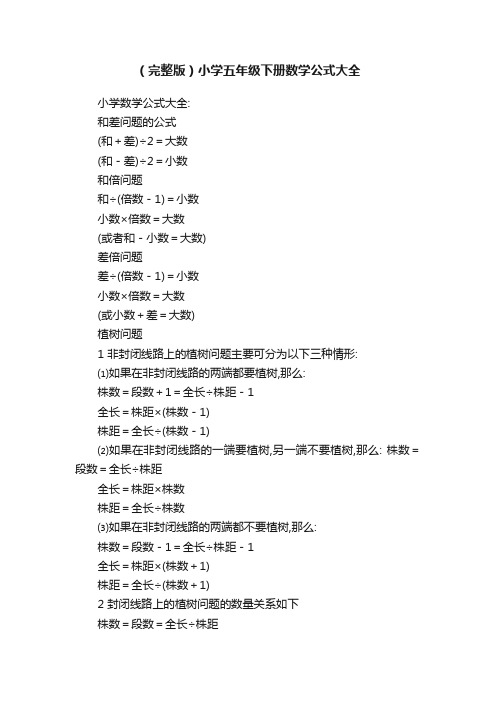 （完整版）小学五年级下册数学公式大全

小学数学公式大全:
和差问题的公式
(和＋差)÷2＝大数
(和－差)÷2＝小数
和倍问题
和÷(倍数－1)＝小数
小数×倍数＝大数
(或者和－小数＝大数)
差倍问题
差÷(倍数－1)＝小数
小数×倍数＝大数
(或小数＋差＝大数)
植树问题
1 非封闭线路上的植树问题主要可分为以下三种情形:
⑴如果在非封闭线路的两端都要植树,那么:
株数＝段数＋1＝全长÷株距－1
全长＝株距×(株数－1)
株距＝全长÷(株数－1)
⑵如果在非封闭线路的一端要植树,另一端不要植树,那么: 株数＝段数＝全长÷株距
全长＝株距×株数
株距＝全长÷株数
⑶如果在非封闭线路的两端都不要植树,那么:
株数＝段数－1＝全长÷株距－1
全长＝株距×(株数＋1)
株距＝全长÷(株数＋1)
2 封闭线路上的植树问题的数量关系如下
株数＝段数＝全长÷株距